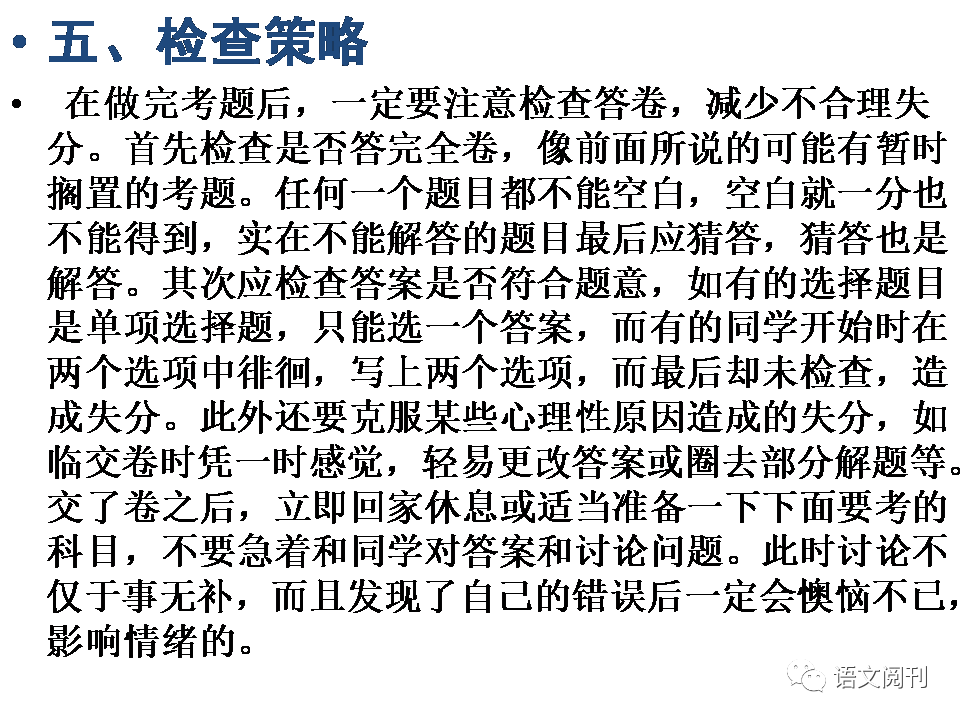 • 五、检查策略

• 在做完考题后，一定要注意检查答卷，减少不合理失分。首先检查是否答完全卷，像前面所说的可能有暂时搁置的考题。任何一个题目都不能空白，空白就一分也不能得到，实在不能解答的题目最后应猜答，猜答也是解答。其次应检查答案是否符合题意，如有的选择题目是单项选择题，只能选一个答案，而有的同学开始时在两个选项中徘徊，写上两个选项，而最后却未检查，造成失分。此外还要克服某些心理性原因造成的失分，如临交卷时凭一时感觉，轻易更改答案或圈去部分解题等。交了卷之后，立即回家休息或适当准备一下下面要考的科目，不要急着和同学对答案和讨论问题。此时讨论不仅于事无补，而且发现了自己的错误后一定会懊恼不已，影响情绪的。

语文阅刊